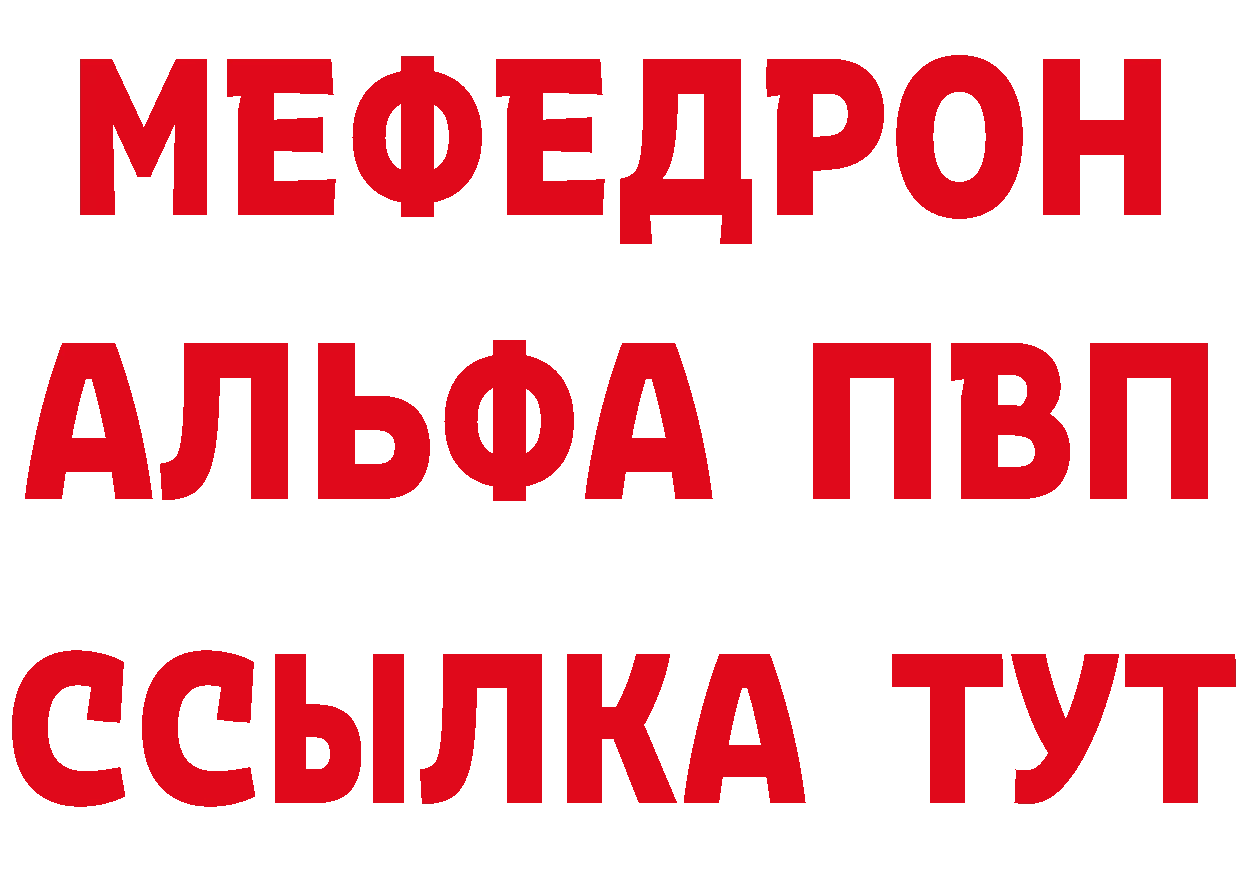 МЕФЕДРОН
АЛЬФА ПВП
ССЫЛКА ТУТ